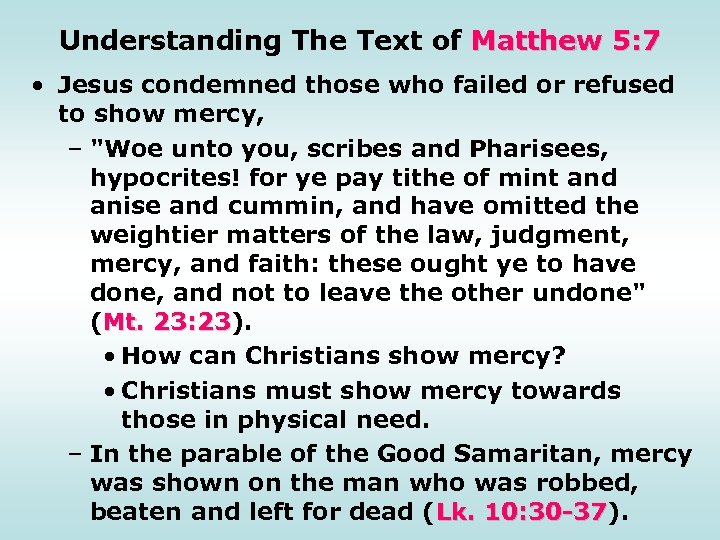 Understanding The Text of Matthew 5:7

• Jesus condemned those who failed or refused to show mercy,

– "Woe unto you, scribes and Pharisees, hypocrites! for ye pay tithe of mint and anise and cummin, and have omitted the weightier matters of the law, judgment, mercy, and faith: these ought ye to have done, and not to leave the other undone" (Mt. 23:23).

• How can Christians show mercy?

• Christians must show mercy towards those in physical need.

– In the parable of the Good Samaritan, mercy was shown on the man who was robbed, beaten and left for dead (Lk. 10:30-37).